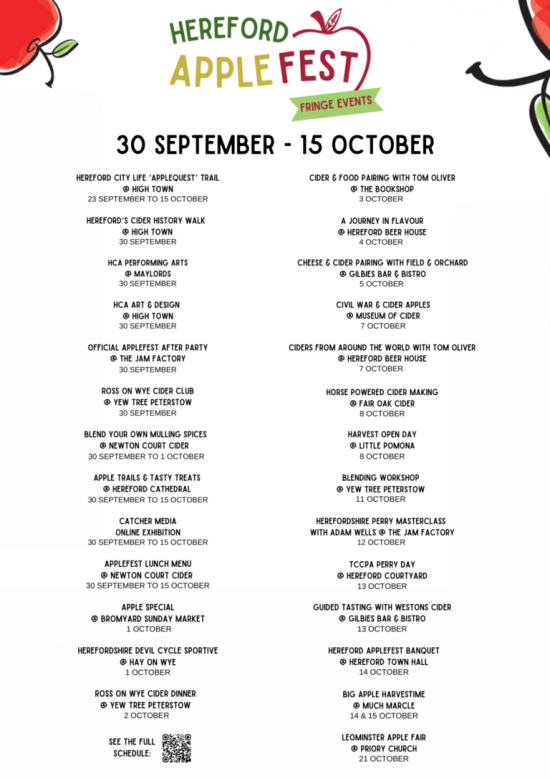 HEREFORD APPLE FEST

FRINGE EVENTS

30 SEPTEMBER - 15 OCTOBER

HEREFORD CITY LIFE 'APPLEQUEST' TRAIL
@ HIGH TOWN
23 SEPTEMBER TO 15 OCTOBER

HEREFORD'S CIDER HISTORY WALK
@ HIGH TOWN
30 SEPTEMBER

HCA PERFORMING ARTS
@ MAYLORDS
30 SEPTEMBER

HCA ART & DESIGN
@ HIGH TOWN
30 SEPTEMBER

OFFICIAL APPLEFEST AFTER PARTY
@ THE JAM FACTORY
30 SEPTEMBER

ROSS ON WYE CIDER CLUB
@ YEW TREE PETERSTOW
30 SEPTEMBER

BLEND YOUR OWN MULLING SPICES
@ NEWTON COURT CIDER
30 SEPTEMBER TO 1 OCTOBER

APPLE TRAILS & TASTY TREATS
@ HEREFORD CATHEDRAL
30 SEPTEMBER TO 15 OCTOBER

CATCHER MEDIA
ONLINE EXHIBITION
30 SEPTEMBER TO 15 OCTOBER

APPLEFEST LUNCH MENU
@ NEWTON COURT CIDER
30 SEPTEMBER TO 15 OCTOBER

APPLE SPECIAL
@ BROMYARD SUNDAY MARKET
1 OCTOBER

HEREFORDSHIRE DEVIL CYCLE SPORTIVE
@ HAY ON WYE
1 OCTOBER

ROSS ON WYE CIDER DINNER
@ YEW TREE PETERSTOW
2 OCTOBER

SEE THE FULL SCHEDULE:

CIDER & FOOD PAIRING WITH TOM OLIVER
@ THE BOOKSHOP
3 OCTOBER

A JOURNEY IN FLAVOUR
@ HEREFORD BEER HOUSE
4 OCTOBER

CHEESE & CIDER PAIRING WITH FIELD & ORCHARD
@ GILBIES BAR & BISTRO
5 OCTOBER

CIVIL WAR & CIDER APPLES
@ MUSEUM OF CIDER
7 OCTOBER

CIDERS FROM AROUND THE WORLD WITH TOM OLIVER
@ HEREFORD BEER HOUSE
7 OCTOBER

HORSE POWERED CIDER MAKING
@ FAIR OAK CIDER
8 OCTOBER

HARVEST OPEN DAY
@ LITTLE POMONA
8 OCTOBER

BLENDING WORKSHOP
@ YEW TREE PETERSTOW
11 OCTOBER

HEREFORDSHIRE PERRY MASTERCLASS
WITH ADAM WELLS @ THE JAM FACTORY
12 OCTOBER

TCCPA PERRY DAY
@ HEREFORD COURTYARD
13 OCTOBER

GUIDED TASTING WITH WESTONS CIDER
@ GILBIES BAR & BISTRO
13 OCTOBER

HEREFORD APPLEFEST BANQUET
@ HEREFORD TOWN HALL
14 OCTOBER

BIG APPLE HARVESTIME
@ MUCH MARCLE
14 & 15 OCTOBER

LEOMINSTER APPLE FAIR
@ PRIORY CHURCH
21 OCTOBER